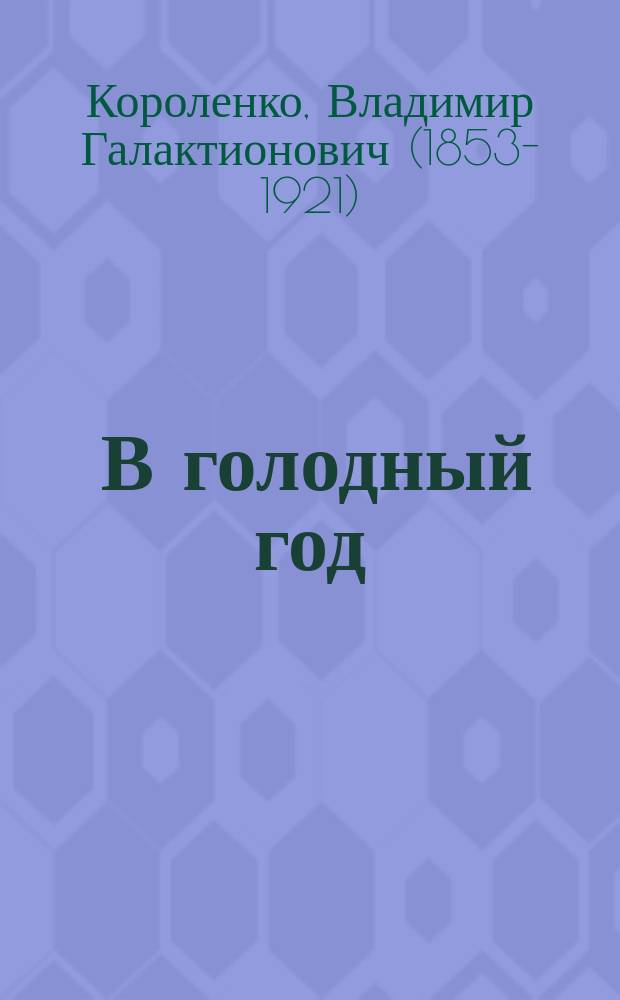 Короленко, Владимир Галактионович (1853-1921)

В голодный год